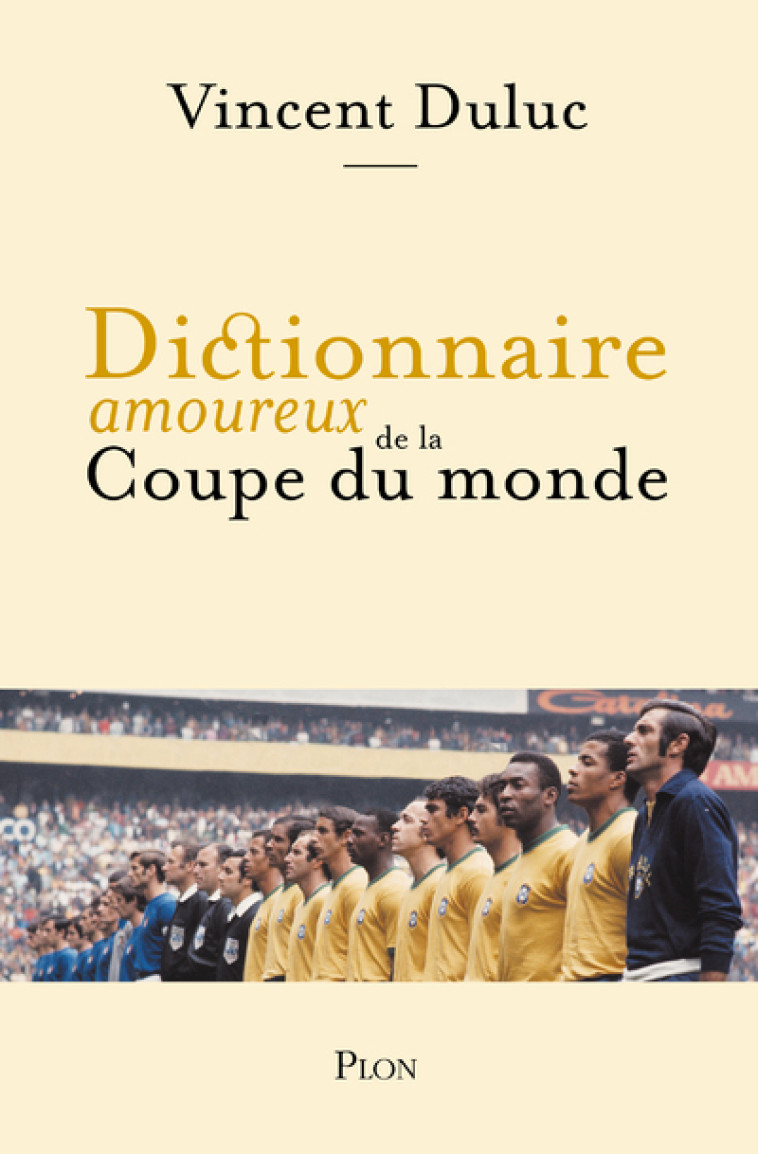 Vincent Duluc

Dictionnaire
amoureux de la
Coupe du monde

PLON